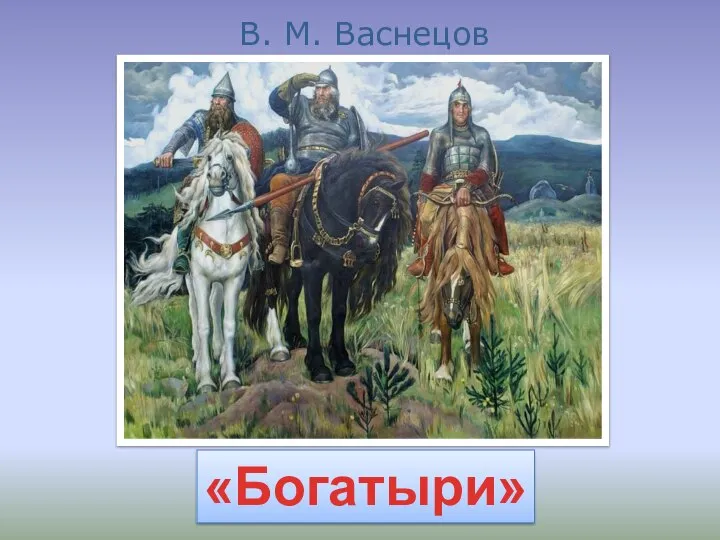 В. М. Васнецов

«Богатыри»